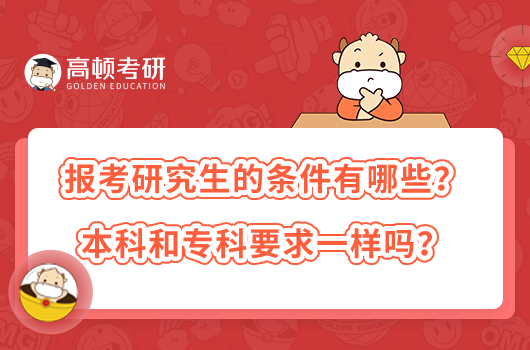 高顿考研
GOLDEN EDUCATION

报考研究生的条件有哪些？
本科和专科要求一样吗？